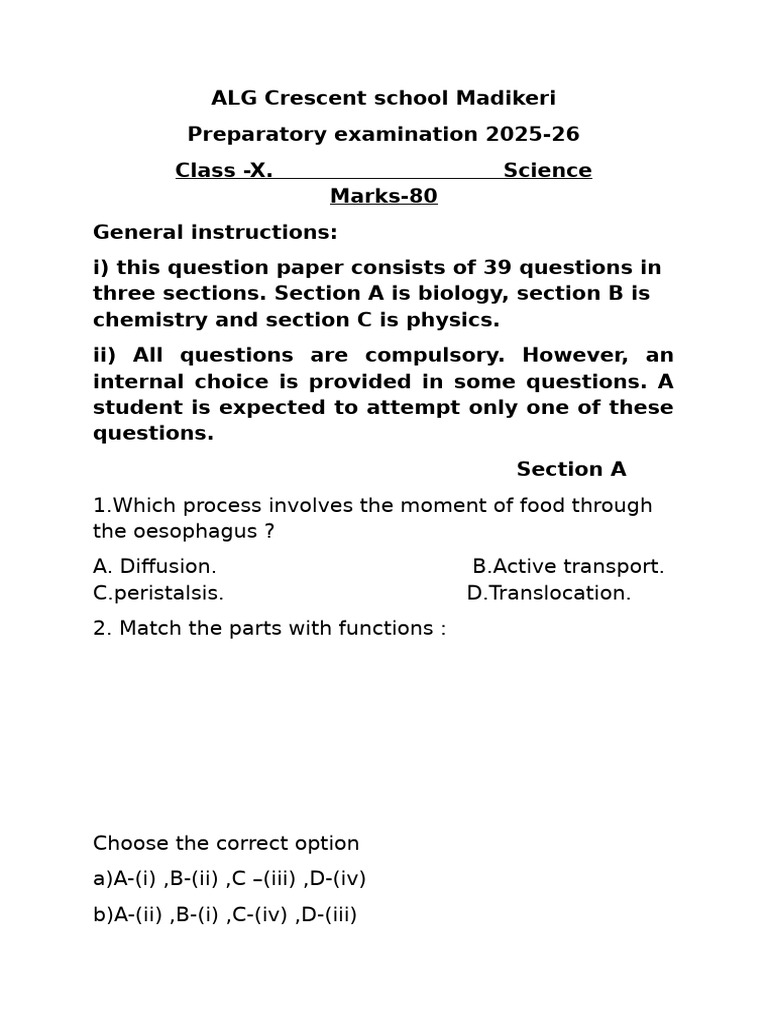 ALG Crescent school Madikeri

Preparatory examination 2025-26

Class -X. Science

Marks-80

General instructions:

i) this question paper consists of 39 questions in three sections. Section A is biology, section B is chemistry and section C is physics.

ii) All questions are compulsory. However, an internal choice is provided in some questions. A student is expected to attempt only one of these questions.

Section A

1.Which process involves the moment of food through the oesophagus ?

A. Diffusion. B.Active transport.
C.peristalsis. D.Translocation.

2. Match the parts with functions :

Choose the correct option

a)A-(i) ,B-(ii) ,C –(iii) ,D-(iv)

b)A-(ii) ,B-(i) ,C-(iv) ,D-(iii)